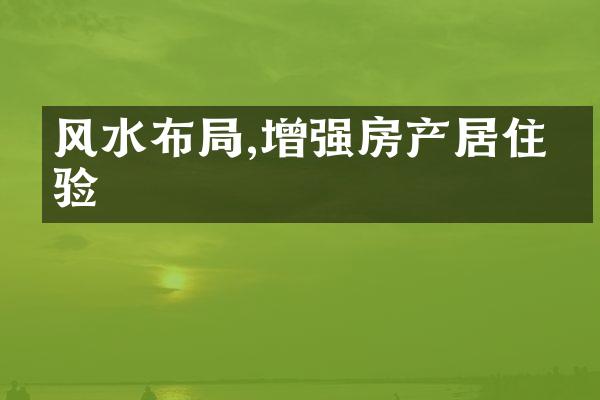 风水布局,增强房产居住验